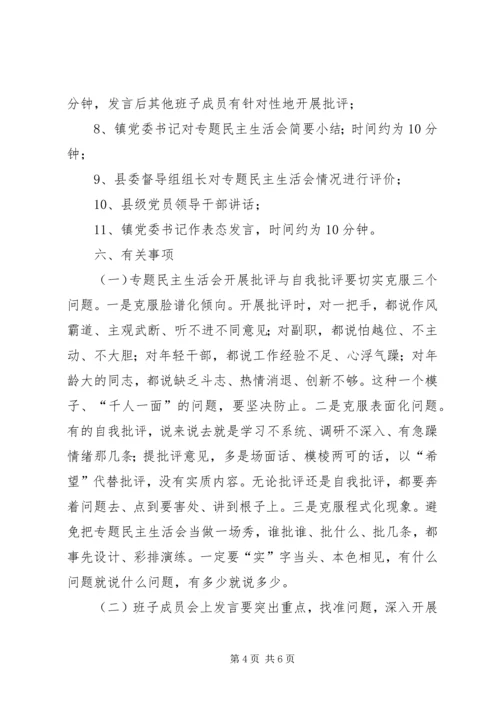 分钟，发言后其他班子成员有针对性地开展批评；

8、镇党委书记对专题民主生活会简要小结；时间约为10分钟；

9、县委督导组组长对专题民主生活会情况进行评价；

10、县级党员领导干部讲话；

11、镇党委书记作表态发言，时间约为10分钟。

六、有关事项

（一）专题民主生活会开展批评与自我批评要切实克服三个问题。一是克服脸谱化倾向。开展批评时，对一把手，都说作风霸道、主观武断、听不进不同意见；对副职，都说怕越位、不主动、不大胆；对年轻干部，都说工作经验不足、心浮气躁；对年龄大的同志，都说缺乏斗志、热情消退、创新不够。这种一个模子、“千人一面”的问题，要坚决防止。二是克服表面化问题。有的自我批评，说来说去就是学习不系统、调研不深入、有急躁情绪那几条；提批评意见，多是场面话、模棱两可的话，以“希望”代替批评，没有实质内容。无论批评还是自我批评，都要奔着问题去、点到要害处、讲到根子上。三是克服程式化现象。避免把专题民主生活会当做一场秀，谁批谁、批什么、批几条，都事先设计、彩排演练。一定要“实”字当头、本色相见，有什么问题就说什么问题，有多少就说多少。

（二）班子成员会上发言要突出重点，找准问题，深入开展

第4页 共6页